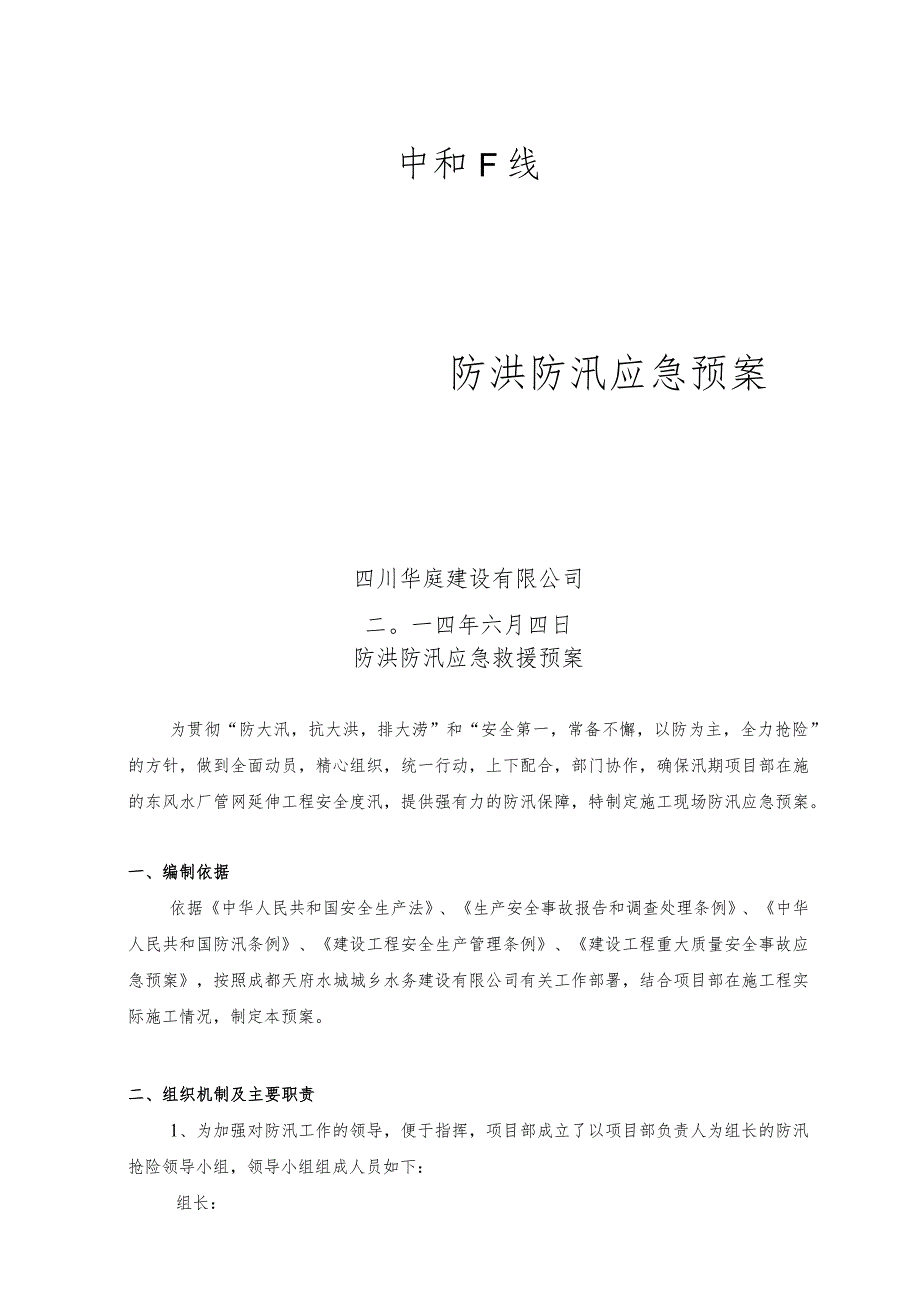 中和F线

防洪防汛应急预案

四川华庭建设有限公司

二。一四年六月四日

防洪防汛应急救援预案

为贯彻“防大汛，抗大洪，排大涝”和“安全第一，常备不懈，以防为主，全力抢险”的方针，做到全面动员，精心组织，统一行动，上下配合，部门协作，确保汛期项目部在施的东风水厂管网延伸工程安全度汛，提供强有力的防汛保障，特制定施工现场防汛应急预案。

一、编制依据

依据《中华人民共和国安全生产法》、《生产安全事故报告和调查处理条例》、《中华人民共和国防汛条例》、《建设工程安全生产管理条例》、《建设工程重大质量安全事故应急预案》，按照成都天府水城城乡水务建设有限公司有关工作部署，结合项目部在施工程实际施工情况，制定本预案。

二、组织机制及主要职责

1、为加强对防汛工作的领导，便于指挥，项目部成立了以项目部负责人为组长的防汛抢险领导小组，领导小组组成人员如下：

组长：